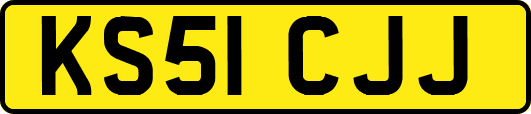 KS51 CJJ